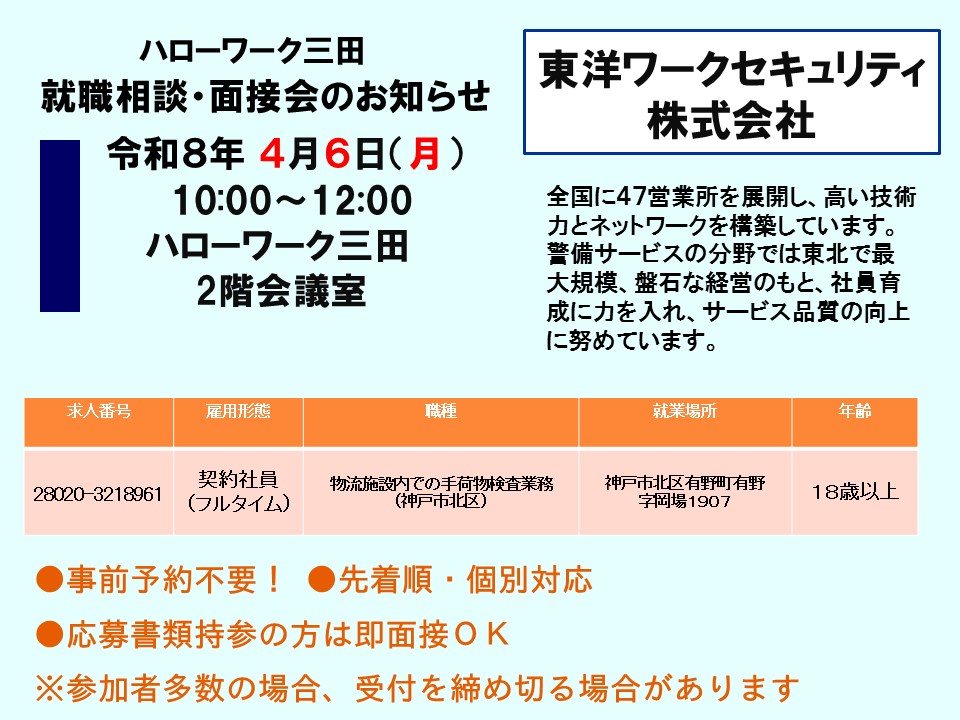 ハローワーク三田
就職相談・面接会のお知らせ

令和8年 4月6日(月)
10:00～12:00
ハローワーク三田
2階会議室

東洋ワークセキュリティ
株式会社

全国に47営業所を展開し、高い技術力とネットワークを構築しています。警備サービスの分野では東北で最大規模、盤石な経営のもと、社員育成に力を入れ、サービス品質の向上に努めています。

| 求人番号 | 雇用形態 | 職種 | 就業場所 | 年齢 |
|---|---|---|---|---|
| 28020-3218961 | 契約社員(フルタイム) | 物流施設内での手荷物検査業務(神戸市北区) | 神戸市北区有野町有野字岡場1907 | 18歳以上 |

●事前予約不要! ●先着順・個別対応
●応募書類持参の方は即面接OK
※参加者多数の場合、受付を締め切る場合があります